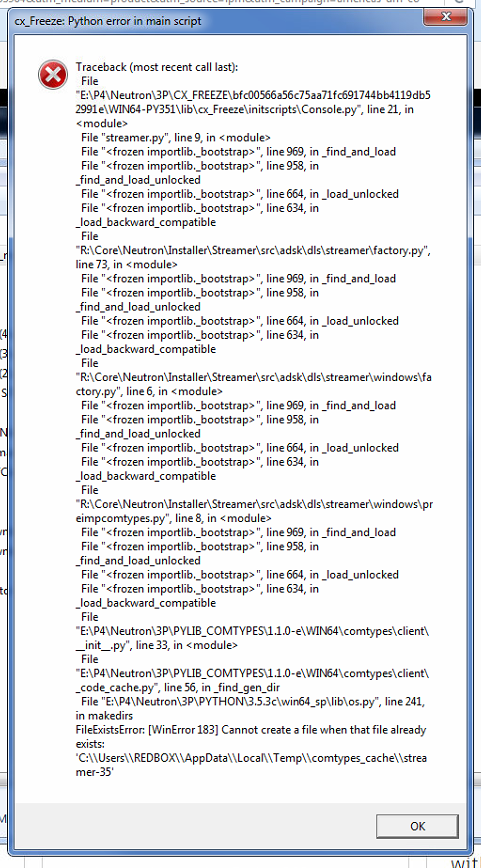 cx_Freeze: Python error in main script

Traceback (most recent call last):
File "E:\P4\Neutron\3P\CX_FREEZE\bfc00566a56c75aa71fc691744bb4119db52991e\WIN64-PY351\lib\cx_Freeze\initscripts\Console.py", line 21, in <module>
File "streamer.py", line 9, in <module>
File "<frozen importlib._bootstrap>", line 969, in _find_and_load
File "<frozen importlib._bootstrap>", line 958, in _find_and_load_unlocked
File "<frozen importlib._bootstrap>", line 664, in _load_unlocked
File "<frozen importlib._bootstrap>", line 634, in _load_backward_compatible
File "R:\Core\Neutron\Installer\Streamer\src\adsk\dls\streamer\factory.py", line 73, in <module>
File "<frozen importlib._bootstrap>", line 969, in _find_and_load
File "<frozen importlib._bootstrap>", line 958, in _find_and_load_unlocked
File "<frozen importlib._bootstrap>", line 664, in _load_unlocked
File "<frozen importlib._bootstrap>", line 634, in _load_backward_compatible
File "R:\Core\Neutron\Installer\Streamer\src\adsk\dls\streamer\windows\factory.py", line 6, in <module>
File "<frozen importlib._bootstrap>", line 969, in _find_and_load
File "<frozen importlib._bootstrap>", line 958, in _find_and_load_unlocked
File "<frozen importlib._bootstrap>", line 664, in _load_unlocked
File "<frozen importlib._bootstrap>", line 634, in _load_backward_compatible
File "R:\Core\Neutron\Installer\Streamer\src\adsk\dls\streamer\windows\preimpcomtypes.py", line 8, in <module>
File "<frozen importlib._bootstrap>", line 969, in _find_and_load
File "<frozen importlib._bootstrap>", line 958, in _find_and_load_unlocked
File "<frozen importlib._bootstrap>", line 664, in _load_unlocked
File "<frozen importlib._bootstrap>", line 634, in _load_backward_compatible
File "E:\P4\Neutron\3P\PYLIB_COMTYPES\1.1.0-e\WIN64\comtypes\client\__init__.py", line 33, in <module>
File "E:\P4\Neutron\3P\PYLIB_COMTYPES\1.1.0-e\WIN64\comtypes\client\_code_cache.py", line 56, in _find_gen_dir
File "E:\P4\Neutron\3P\PYTHON\3.5.3c\win64_sp\lib\os.py", line 241, in makedirs
FileExistsError: [WinError 183] Cannot create a file when that file already exists: 'C:\\Users\\REDBOX\\AppData\\Local\\Temp\\comtypes_cache\\streamer-35'

OK